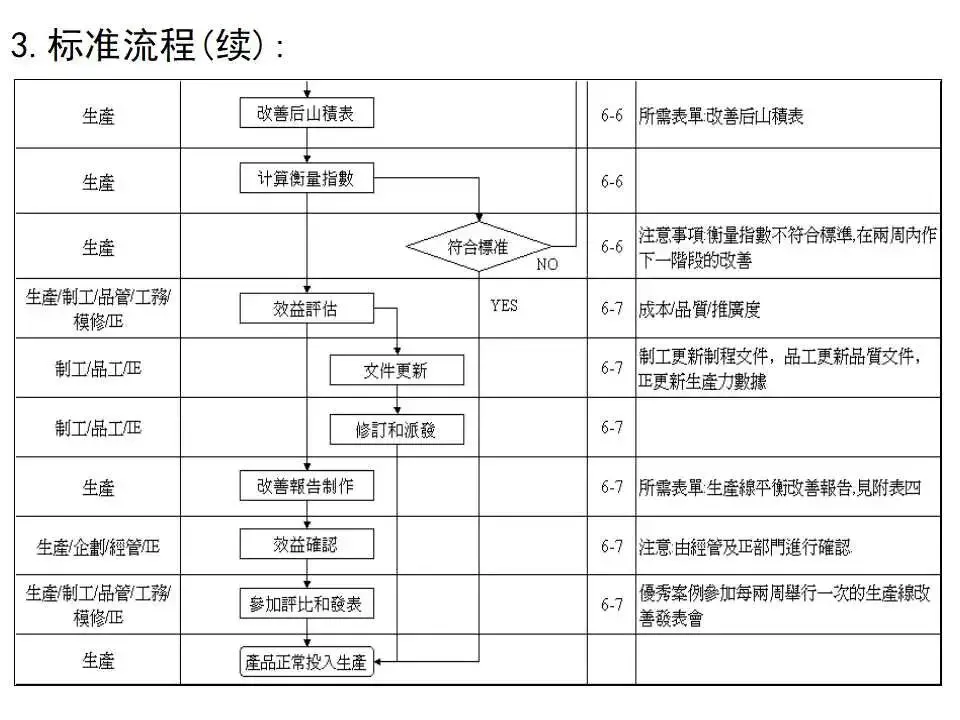 3. 标准流程(续)：

| | | | |
|---|---|---|---|
| 生產 | 改善后山積表 | 6-6 | 所需表單:改善后山積表 |
| 生產 | 计算衡量指數 | 6-6 | |
| 生產 | 符合標准 NO | 6-6 | 注意事項:衡量指數不符合標準,在兩周內作下一階段的改善 |
| 生產/制工/品管/工務/模修/IE | 效益評估 YES | 6-7 | 成本/品質/推廣度 |
| 制工/品工/IE | 文件更新 | 6-7 | 制工更新制程文件，品工更新品質文件，IE更新生產力數據 |
| 制工/品工/IE | 修訂和派發 | 6-7 | |
| 生產 | 改善報告制作 | 6-7 | 所需表單:生產線平衡改善報告,見附表四 |
| 生產/企劃/經管/IE | 效益確認 | 6-7 | 注意:由經管及IE部門進行確認 |
| 生產/制工/品管/工務/模修/IE | 參加評比和發表 | 6-7 | 優秀案例參加每兩周舉行一次的生產線改善發表會 |
| 生產 | 產品正常投入生產 | | |